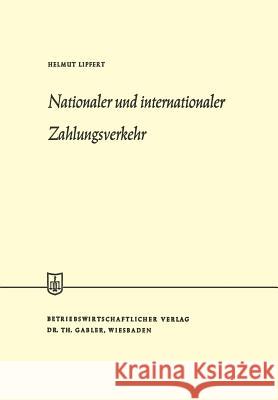 HELMUT LIPFERT

Nationaler und internationaler Zahlungsverkehr

BETRIEBSWIRTSCHAFTLICHER VERLAG
DR. TH. GABLER, WIESBADEN

Kraina Książek